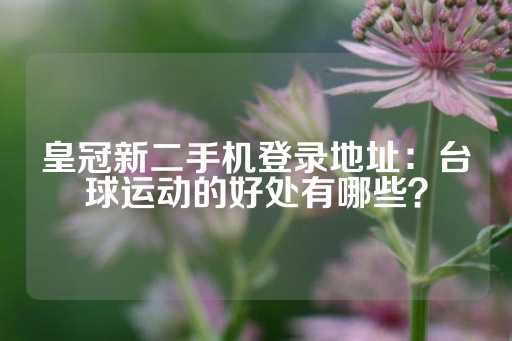 皇冠新二手机登录地址：台球运动的好处有哪些？